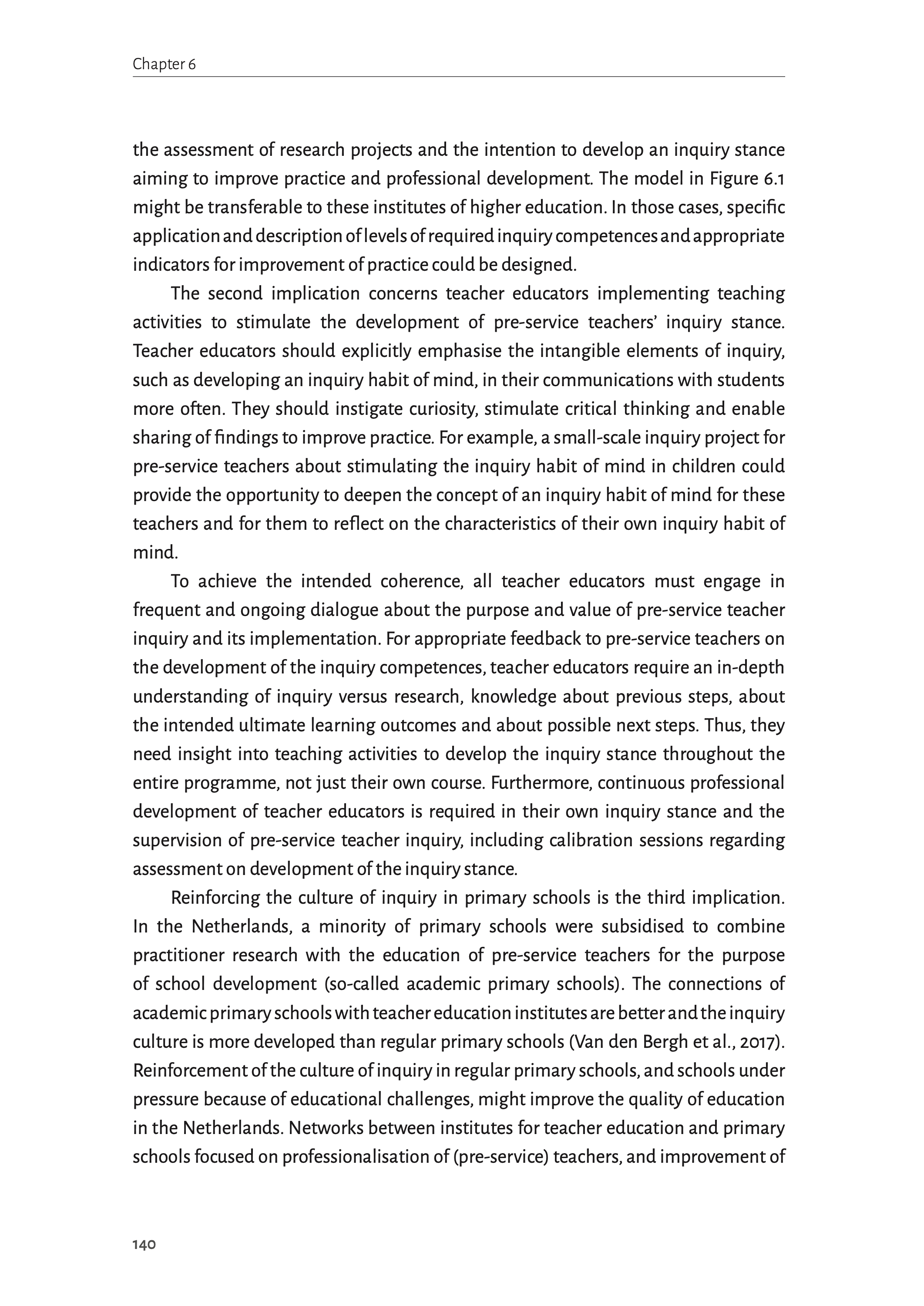 Chapter 6

the assessment of research projects and the intention to develop an inquiry stance aiming to improve practice and professional development. The model in Figure 6.1 might be transferable to these institutes of higher education. In those cases, specific application and description of levels of required inquiry competences and appropriate indicators for improvement of practice could be designed.

The second implication concerns teacher educators implementing teaching activities to stimulate the development of pre-service teachers' inquiry stance. Teacher educators should explicitly emphasise the intangible elements of inquiry, such as developing an inquiry habit of mind, in their communications with students more often. They should instigate curiosity, stimulate critical thinking and enable sharing of findings to improve practice. For example, a small-scale inquiry project for pre-service teachers about stimulating the inquiry habit of mind in children could provide the opportunity to deepen the concept of an inquiry habit of mind for these teachers and for them to reflect on the characteristics of their own inquiry habit of mind.

To achieve the intended coherence, all teacher educators must engage in frequent and ongoing dialogue about the purpose and value of pre-service teacher inquiry and its implementation. For appropriate feedback to pre-service teachers on the development of the inquiry competences, teacher educators require an in-depth understanding of inquiry versus research, knowledge about previous steps, about the intended ultimate learning outcomes and about possible next steps. Thus, they need insight into teaching activities to develop the inquiry stance throughout the entire programme, not just their own course. Furthermore, continuous professional development of teacher educators is required in their own inquiry stance and the supervision of pre-service teacher inquiry, including calibration sessions regarding assessment on development of the inquiry stance.

Reinforcing the culture of inquiry in primary schools is the third implication. In the Netherlands, a minority of primary schools were subsidised to combine practitioner research with the education of pre-service teachers for the purpose of school development (so-called academic primary schools). The connections of academic primary schools with teacher education institutes are better and the inquiry culture is more developed than regular primary schools (Van den Bergh et al., 2017). Reinforcement of the culture of inquiry in regular primary schools, and schools under pressure because of educational challenges, might improve the quality of education in the Netherlands. Networks between institutes for teacher education and primary schools focused on professionalisation of (pre-service) teachers, and improvement of

140